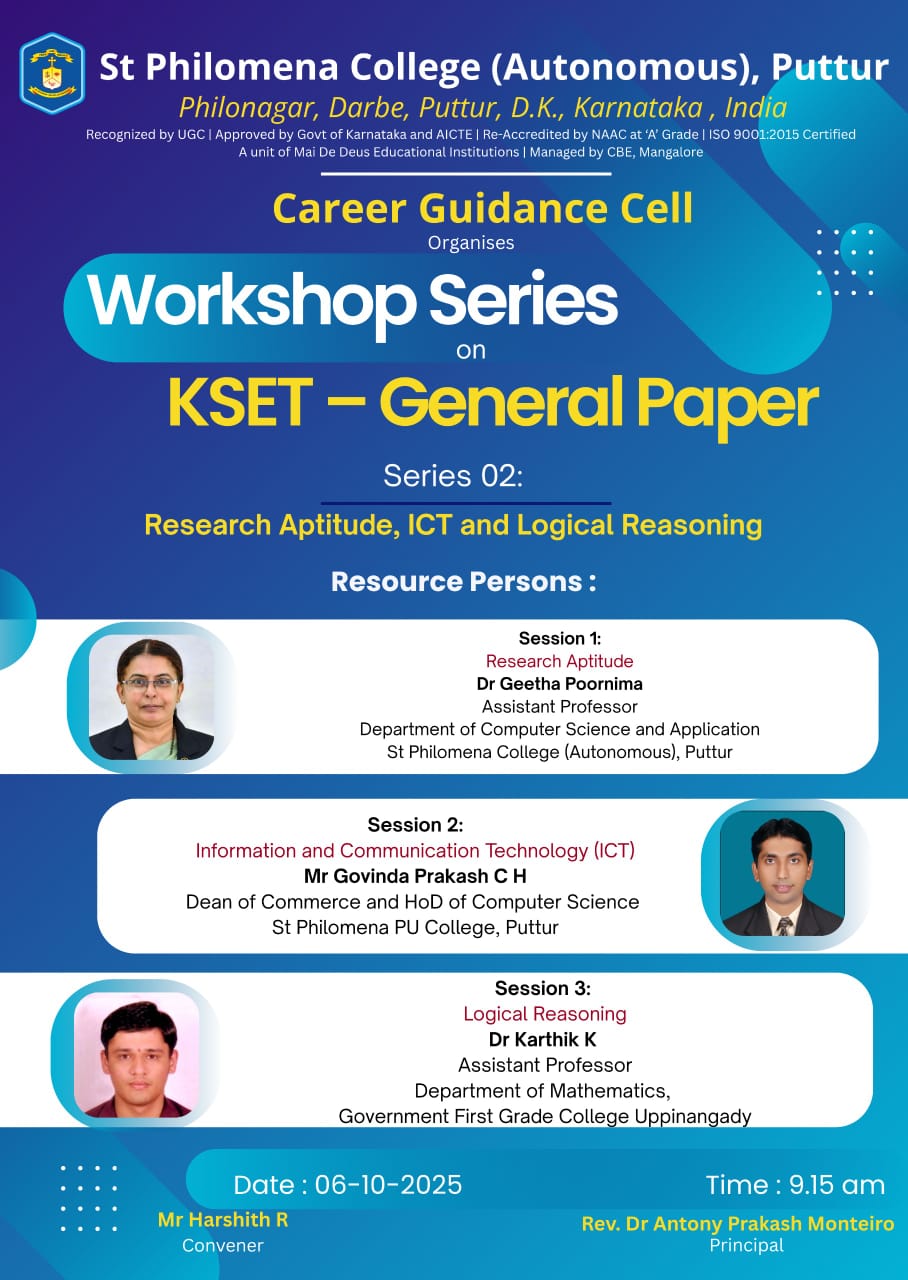 St Philomena College (Autonomous), Puttur
Philonagar, Darbe, Puttur, D.K., Karnataka , India
Recognized by UGC | Approved by Govt of Karnataka and AICTE | Re-Accredited by NAAC at 'A' Grade | ISO 9001:2015 Certified
A unit of Mai De Deus Educational Institutions | Managed by CBE, Mangalore

Career Guidance Cell
Organises
Workshop Series
on
KSET – General Paper

Series 02:
Research Aptitude, ICT and Logical Reasoning

Resource Persons :

Session 1:
Research Aptitude
Dr Geetha Poornima
Assistant Professor
Department of Computer Science and Application
St Philomena College (Autonomous), Puttur

Session 2:
Information and Communication Technology (ICT)
Mr Govinda Prakash C H
Dean of Commerce and HoD of Computer Science
St Philomena PU College, Puttur

Session 3:
Logical Reasoning
Dr Karthik K
Assistant Professor
Department of Mathematics,
Government First Grade College Uppinangady

Date : 06-10-2025
Time : 9.15 am

Mr Harshith R
Convener

Rev. Dr Antony Prakash Monteiro
Principal